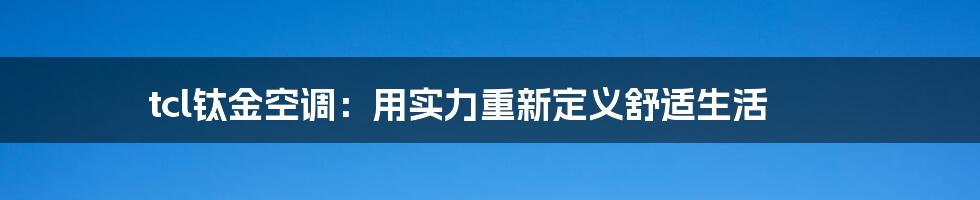 tcl钛金空调：用实力重新定义舒适生活